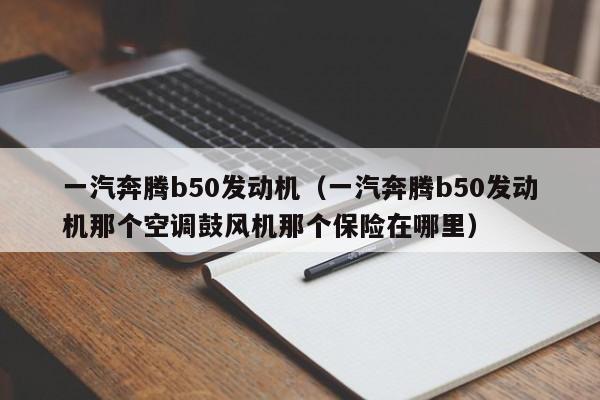 一汽奔腾b50发动机（一汽奔腾b50发动机那个空调鼓风机那个保险在哪里）